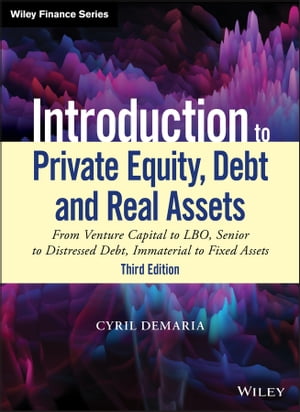 Wiley Finance Series

Introduction to Private Equity, Debt and Real Assets

From Venture Capital to LBO, Senior to Distressed Debt, Immaterial to Fixed Assets

Third Edition

CYRIL DEMARIA

WILEY